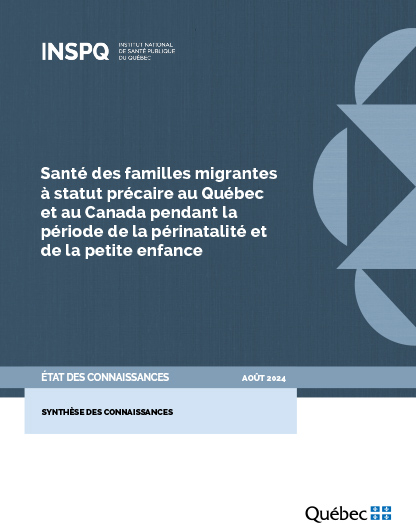 INSPQ INSTITUT NATIONAL DE SANTÉ PUBLIQUE DU QUÉBEC

Santé des familles migrantes à statut précaire au Québec et au Canada pendant la période de la périnatalité et de la petite enfance

ÉTAT DES CONNAISSANCES

AOÛT 2024

SYNTHÈSE DES CONNAISSANCES

Québec